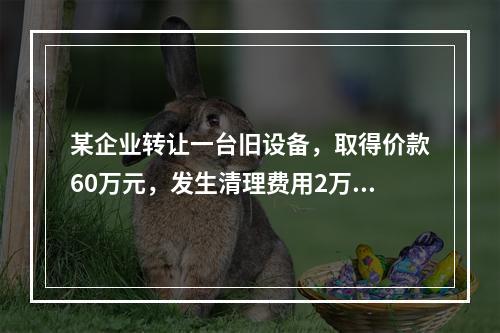 某企业转让一台旧设备，取得价款60万元，发生清理费用2万...